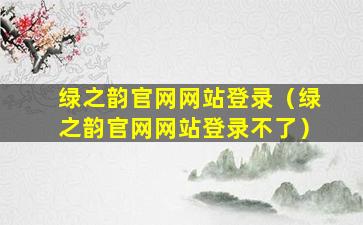 绿之韵官网网站登录（绿之韵官网网站登录不了）